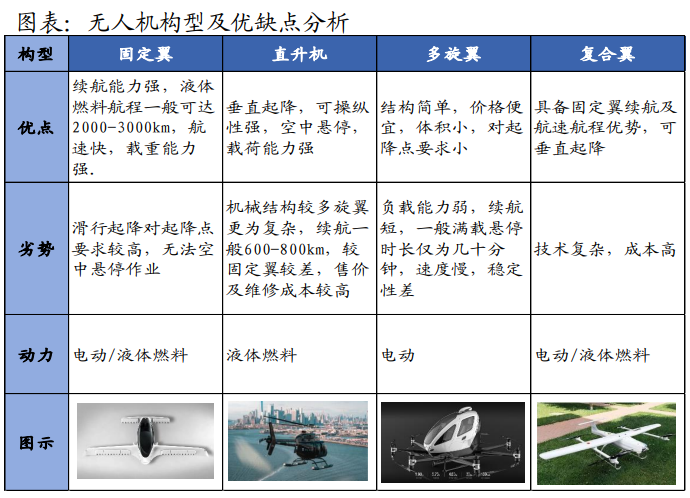 图表：无人机构型及优缺点分析

| 构型 | 固定翼 | 直升机 | 多旋翼 | 复合翼 |
|---|---|---|---|---|
| 优点 | 续航能力强，液体燃料航程一般可达2000-3000km，航速快，载重能力强. | 垂直起降，可操纵性强，空中悬停，载荷能力强 | 结构简单，价格便宜，体积小，对起降点要求小 | 具备固定翼续航及航速航程优势，可垂直起降 |
| 劣势 | 滑行起降对起降点要求较高，无法空中悬停作业 | 机械结构较多旋翼更为复杂，续航一般600-800km，较固定翼较差，售价及维修成本较高 | 负载能力弱，续航短，一般满载悬停时长仅为几十分钟，速度慢，稳定性差 | 技术复杂，成本高 |
| 动力 | 电动/液体燃料 | 液体燃料 | 电动 | 电动/液体燃料 |
| 图示 | | | | |